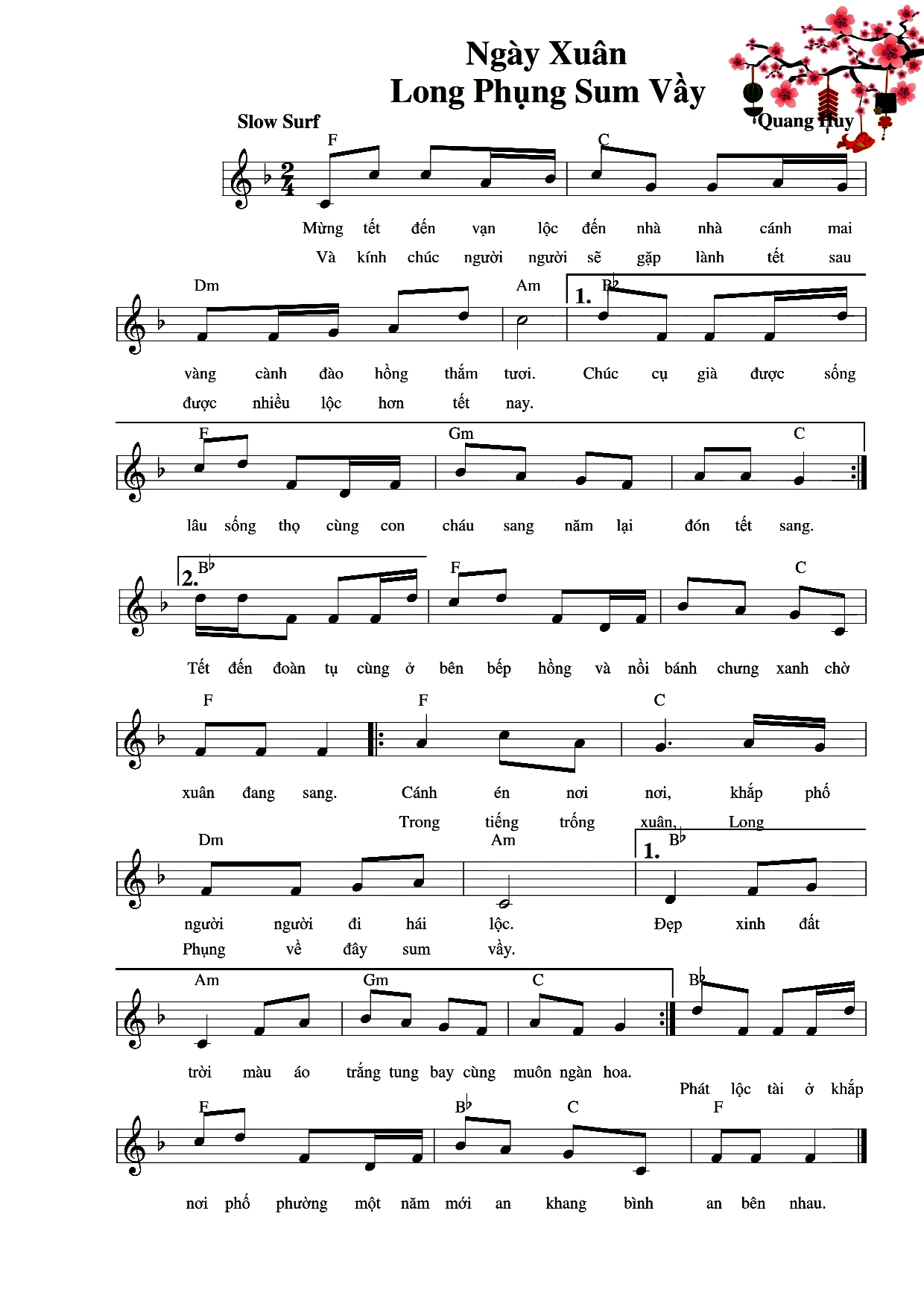 Ngày Xuân
Long Phụng Sum Vầy

Slow Surf

Quang Huy

F C
Mừng tết đến vạn lộc đến nhà nhà cánh mai
Và kính chúc người người sẽ gặp lành tết sau

Dm Am 1. B♭
vàng cành đào hồng thắm tươi. Chúc cụ già được sống
được nhiều lộc hơn tết nay.

F Gm C
lâu sống thọ cùng con cháu sang năm lại đón tết sang.

2. B♭ F C
Tết đến đoàn tụ cùng ở bên bếp hồng và nồi bánh chưng xanh chờ

F F C
xuân đang sang. Cánh én nơi nơi, khắp phố
Trong tiếng trống xuân, Long

Dm Am 1. B♭
người người đi hái lộc. Đẹp xinh đất
Phụng về đây sum vầy.

Am Gm C B♭
trời màu áo trắng tung bay cùng muôn ngàn hoa.
Phát lộc tài ở khắp

F B♭ C F
nơi phố phường một năm mới an khang bình an bên nhau.